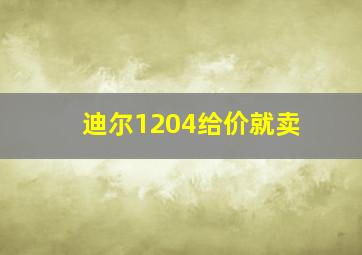 迪尔1204给价就卖